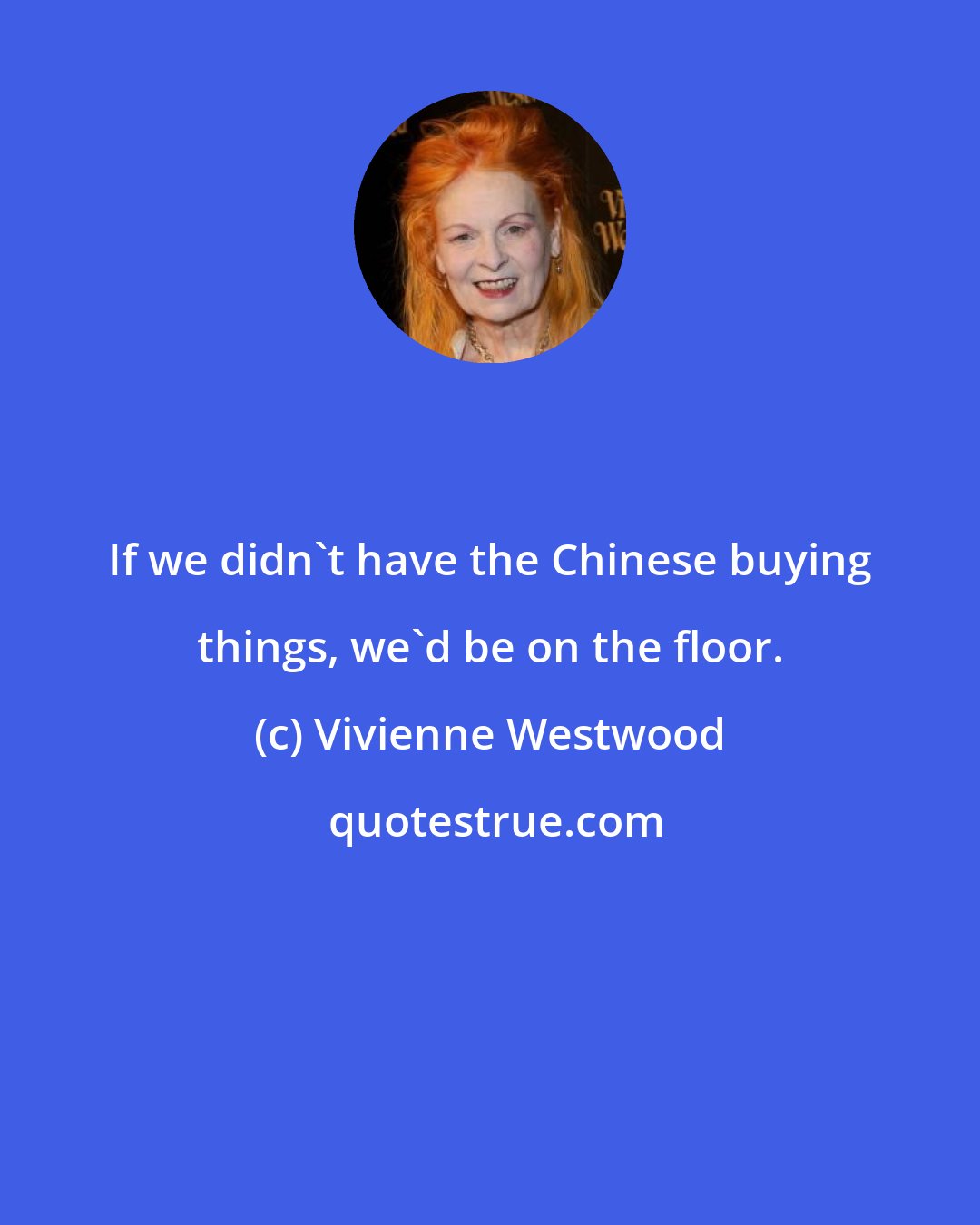 If we didn`t have the Chinese buying things, we`d be on the floor.

(c) Vivienne Westwood

quotestrue.com